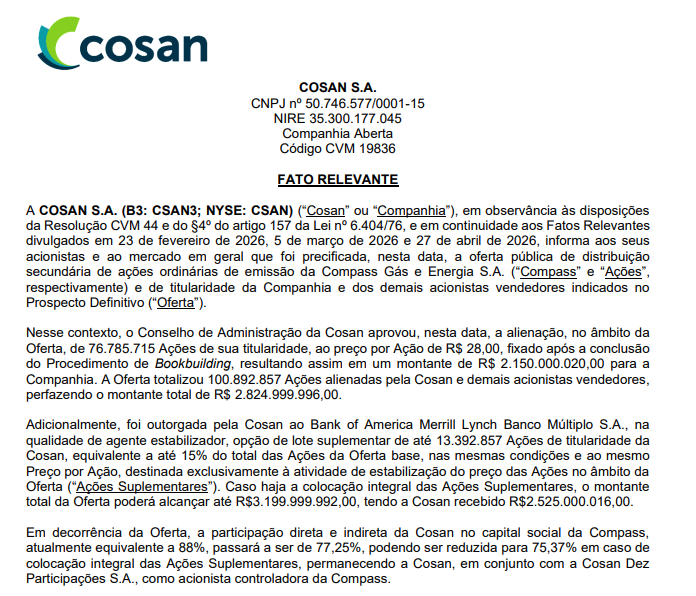 cosan

COSAN S.A.
CNPJ nº 50.746.577/0001-15
NIRE 35.300.177.045
Companhia Aberta
Código CVM 19836

FATO RELEVANTE

A COSAN S.A. (B3: CSAN3; NYSE: CSAN) ("Cosan" ou "Companhia"), em observância às disposições da Resolução CVM 44 e do §4º do artigo 157 da Lei nº 6.404/76, e em continuidade aos Fatos Relevantes divulgados em 23 de fevereiro de 2026, 5 de março de 2026 e 27 de abril de 2026, informa aos seus acionistas e ao mercado em geral que foi precificada, nesta data, a oferta pública de distribuição secundária de ações ordinárias de emissão da Compass Gás e Energia S.A. ("Compass" e "Ações", respectivamente) e de titularidade da Companhia e dos demais acionistas vendedores indicados no Prospecto Definitivo ("Oferta").

Nesse contexto, o Conselho de Administração da Cosan aprovou, nesta data, a alienação, no âmbito da Oferta, de 76.785.715 Ações de sua titularidade, ao preço por Ação de R$ 28,00, fixado após a conclusão do Procedimento de Bookbuilding, resultando assim em um montante de R$ 2.150.000.020,00 para a Companhia. A Oferta totalizou 100.892.857 Ações alienadas pela Cosan e demais acionistas vendedores, perfazendo o montante total de R$ 2.824.999.996,00.

Adicionalmente, foi outorgada pela Cosan ao Bank of America Merrill Lynch Banco Múltiplo S.A., na qualidade de agente estabilizador, opção de lote suplementar de até 13.392.857 Ações de titularidade da Cosan, equivalente a até 15% do total das Ações da Oferta base, nas mesmas condições e ao mesmo Preço por Ação, destinada exclusivamente à atividade de estabilização do preço das Ações no âmbito da Oferta ("Ações Suplementares"). Caso haja a colocação integral das Ações Suplementares, o montante total da Oferta poderá alcançar até R$3.199.999.992,00, tendo a Cosan recebido R$2.525.000.016,00.

Em decorrência da Oferta, a participação direta e indireta da Cosan no capital social da Compass, atualmente equivalente a 88%, passará a ser de 77,25%, podendo ser reduzida para 75,37% em caso de colocação integral das Ações Suplementares, permanecendo a Cosan, em conjunto com a Cosan Dez Participações S.A., como acionista controladora da Compass.